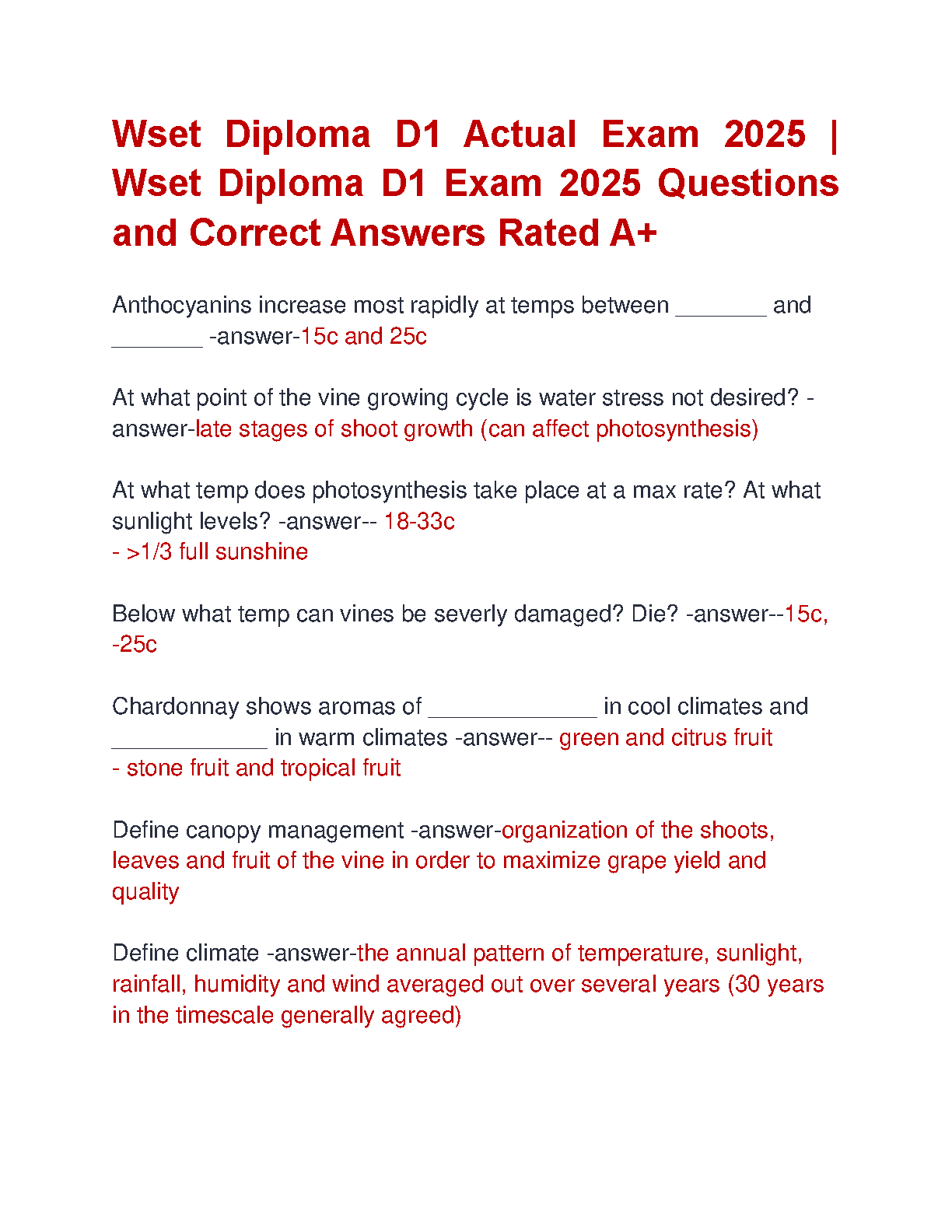 Wset Diploma D1 Actual Exam 2025 | Wset Diploma D1 Exam 2025 Questions and Correct Answers Rated A+

Anthocyanins increase most rapidly at temps between ________ and ________ -answer-15c and 25c

At what point of the vine growing cycle is water stress not desired? -answer-late stages of shoot growth (can affect photosynthesis)

At what temp does photosynthesis take place at a max rate? At what sunlight levels? -answer-- 18-33c
- >1/3 full sunshine

Below what temp can vines be severly damaged? Die? -answer--15c, -25c

Chardonnay shows aromas of ______________ in cool climates and _____________ in warm climates -answer-- green and citrus fruit
- stone fruit and tropical fruit

Define canopy management -answer-organization of the shoots, leaves and fruit of the vine in order to maximize grape yield and quality

Define climate -answer-the annual pattern of temperature, sunlight, rainfall, humidity and wind averaged out over several years (30 years in the timescale generally agreed)